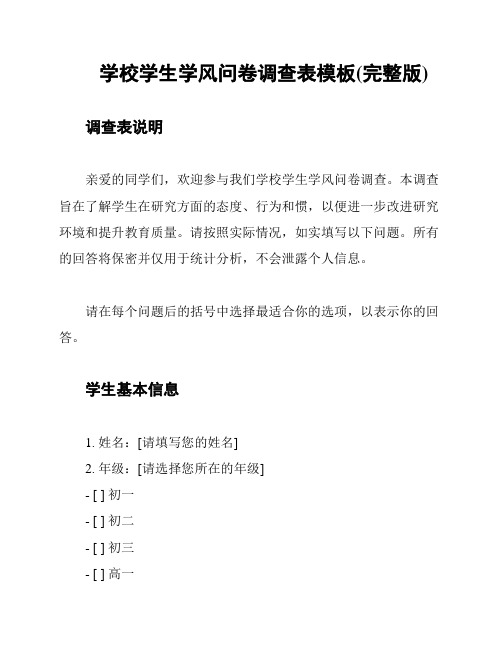 学校学生学风问卷调查表模板(完整版)

调查表说明

亲爱的同学们，欢迎参与我们学校学生学风问卷调查。本调查旨在了解学生在研究方面的态度、行为和惯，以便进一步改进研究环境和提升教育质量。请按照实际情况，如实填写以下问题。所有的回答将保密并仅用于统计分析，不会泄露个人信息。

请在每个问题后的括号中选择最适合你的选项，以表示你的回答。

学生基本信息

1. 姓名：[请填写您的姓名]
2. 年级：[请选择您所在的年级]
- [ ] 初一
- [ ] 初二
- [ ] 初三
- [ ] 高一